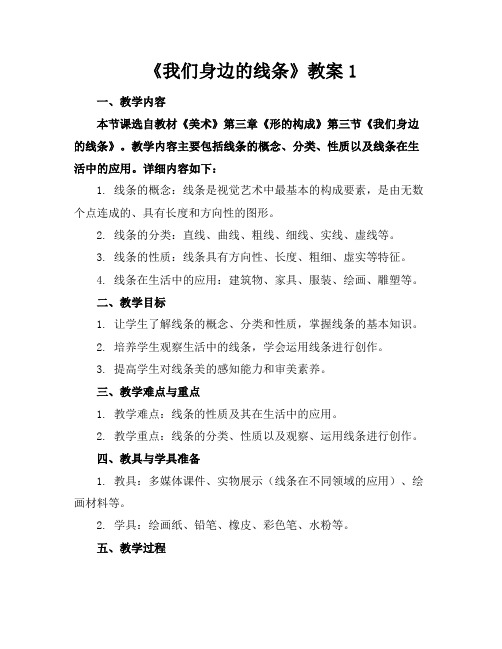 《我们身边的线条》教案 1

一、教学内容

本节课选自教材《美术》第三章《形的构成》第三节《我们身边的线条》。教学内容主要包括线条的概念、分类、性质以及线条在生活中的应用。详细内容如下：

1. 线条的概念：线条是视觉艺术中最基本的构成要素，是由无数个点连成的、具有长度和方向性的图形。

2. 线条的分类：直线、曲线、粗线、细线、实线、虚线等。

3. 线条的性质：线条具有方向性、长度、粗细、虚实等特征。

4. 线条在生活中的应用：建筑物、家具、服装、绘画、雕塑等。

二、教学目标

1. 让学生了解线条的概念、分类和性质，掌握线条的基本知识。

2. 培养学生观察生活中的线条，学会运用线条进行创作。

3. 提高学生对线条美的感知能力和审美素养。

三、教学难点与重点

1. 教学难点：线条的性质及其在生活中的应用。

2. 教学重点：线条的分类、性质以及观察、运用线条进行创作。

四、教具与学具准备

1. 教具：多媒体课件、实物展示（线条在不同领域的应用）、绘画材料等。

2. 学具：绘画纸、铅笔、橡皮、彩色笔、水粉等。

五、教学过程